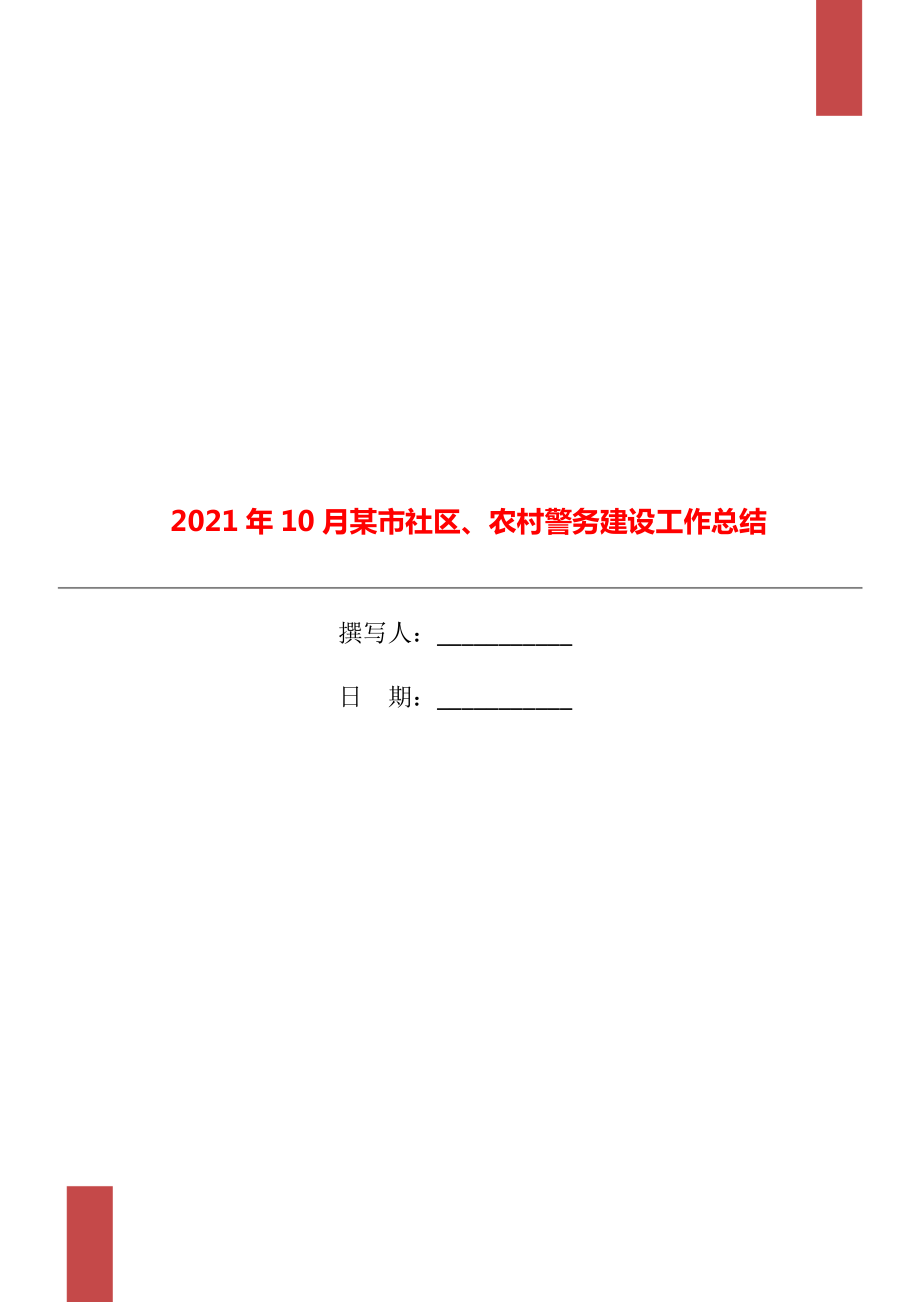 2021年10月某市社区、农村警务建设工作总结

撰写人：___________

日 期：___________